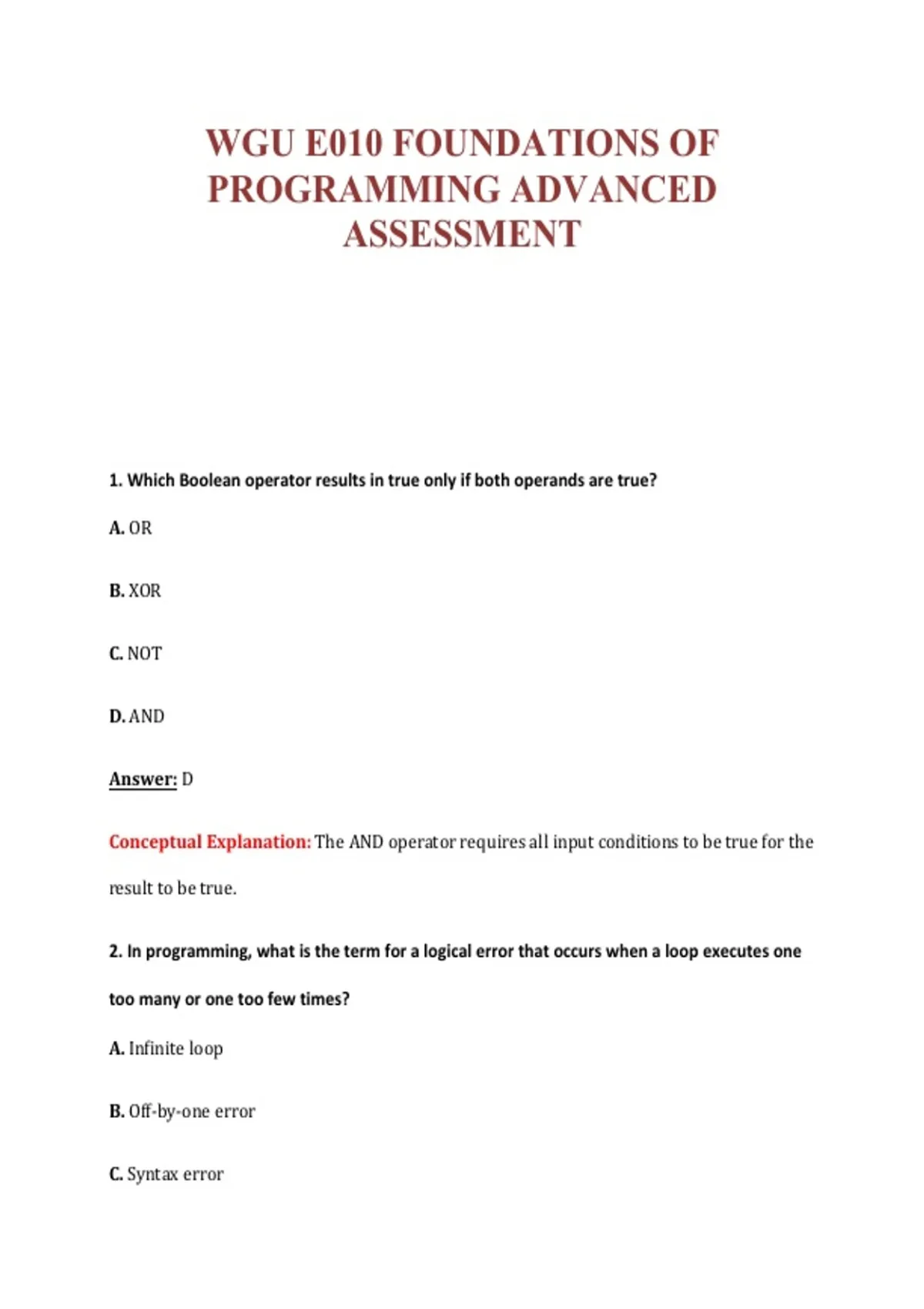 WGU E010 FOUNDATIONS OF PROGRAMMING ADVANCED ASSESSMENT

1. Which Boolean operator results in true only if both operands are true?

A. OR

B. XOR

C. NOT

D. AND

Answer: D

Conceptual Explanation: The AND operator requires all input conditions to be true for the result to be true.

2. In programming, what is the term for a logical error that occurs when a loop executes one too many or one too few times?

A. Infinite loop

B. Off-by-one error

C. Syntax error